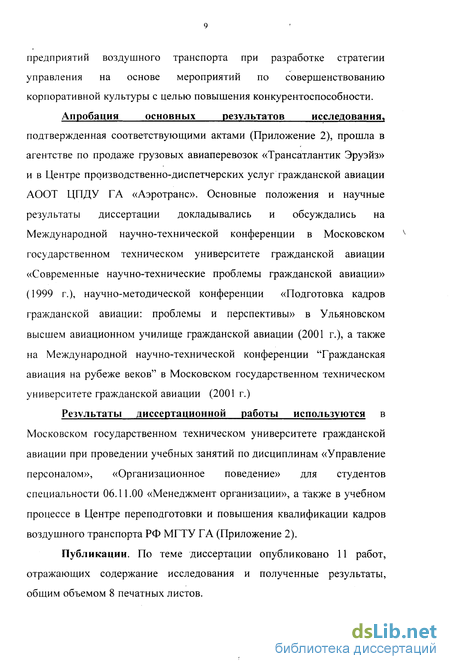 9

предприятий воздушного транспорта при разработке стратегии управления на основе мероприятий по совершенствованию корпоративной культуры с целью повышения конкурентоспособности.

Апробация основных результатов исследования, подтвержденная соответствующими актами (Приложение 2), прошла в агентстве по продаже грузовых авиаперевозок «Трансатлантик Эруэйз» и в Центре производственно-диспетчерских услуг гражданской авиации АООТ ЦПДУ ГА «Аэротранс». Основные положения и научные результаты диссертации докладывались и обсуждались на Международной научно-технической конференции в Московском государственном техническом университете гражданской авиации «Современные научно-технические проблемы гражданской авиации» (1999 г.), научно-методической конференции «Подготовка кадров гражданской авиации: проблемы и перспективы» в Ульяновском высшем авиационном училище гражданской авиации (2001 г.), а также на Международной научно-технической конференции “Гражданская авиация на рубеже веков” в Московском государственном техническом университете гражданской авиации (2001 г.)

Результаты диссертационной работы используются в Московском государственном техническом университете гражданской авиации при проведении учебных занятий по дисциплинам «Управление персоналом», «Организационное поведение» для студентов специальности 06.11.00 «Менеджмент организации», а также в учебном процессе в Центре переподготовки и повышения квалификации кадров воздушного транспорта РФ МГТУ ГА (Приложение 2).

Публикации. По теме диссертации опубликовано 11 работ, отражающих содержание исследования и полученные результаты, общим объемом 8 печатных листов.

dsLib.net
библиотека диссертаций